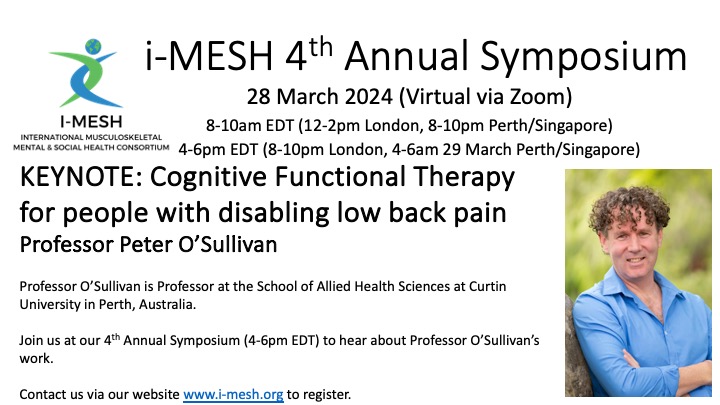 I-MESH
INTERNATIONAL MUSCULOSKELETAL MENTAL & SOCIAL HEALTH CONSORTIUM

i-MESH 4$^{th}$ Annual Symposium

28 March 2024 (Virtual via Zoom)
8-10am EDT (12-2pm London, 8-10pm Perth/Singapore)
4-6pm EDT (8-10pm London, 4-6am 29 March Perth/Singapore)

KEYNOTE: Cognitive Functional Therapy for people with disabling low back pain
Professor Peter O'Sullivan

Professor O'Sullivan is Professor at the School of Allied Health Sciences at Curtin University in Perth, Australia.

Join us at our 4$^{th}$ Annual Symposium (4-6pm EDT) to hear about Professor O'Sullivan's work.

Contact us via our website www.i-mesh.org to register.